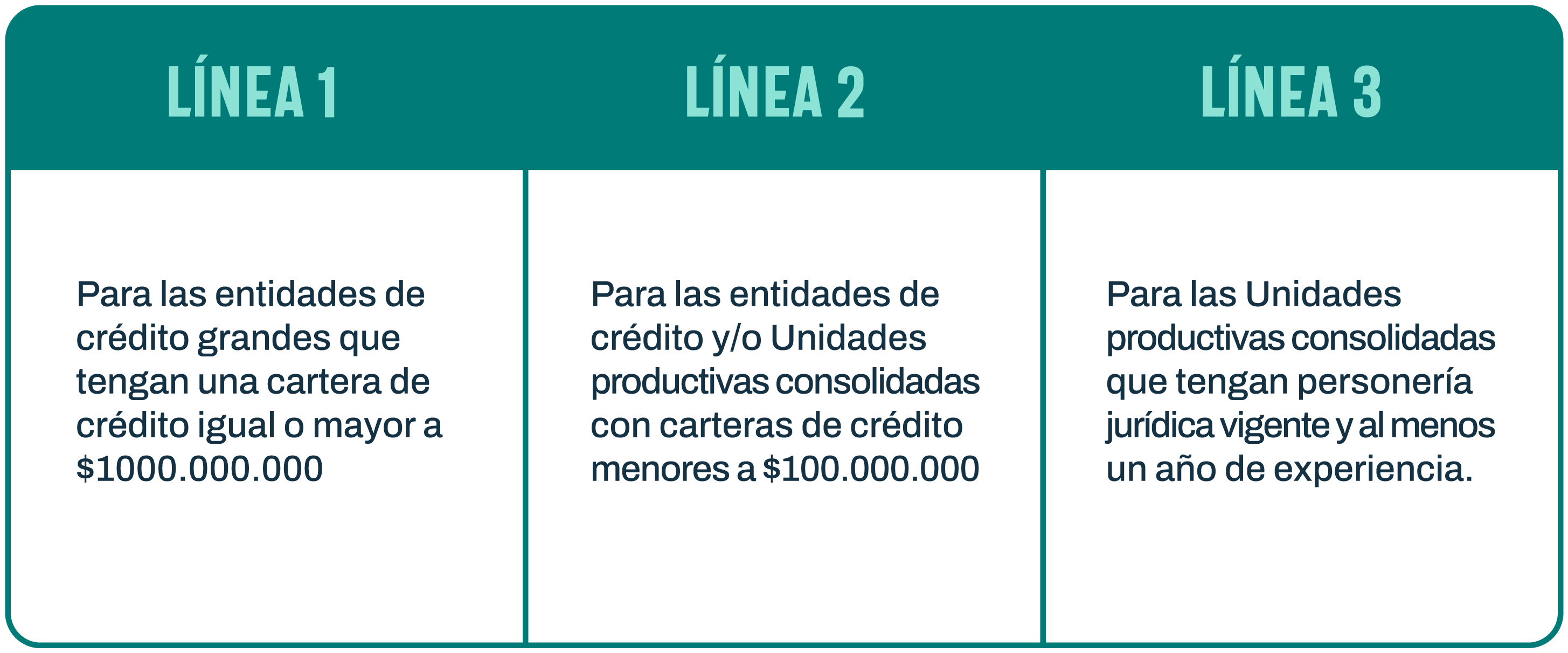 | LÍNEA 1 | LÍNEA 2 | LÍNEA 3 |
|---|---|---|
| Para las entidades de crédito grandes que tengan una cartera de crédito igual o mayor a \$1000.000.000 | Para las entidades de crédito y/o Unidades productivas consolidadas con carteras de crédito menores a \$100.000.000 | Para las Unidades productivas consolidadas que tengan personería jurídica vigente y al menos un año de experiencia. |